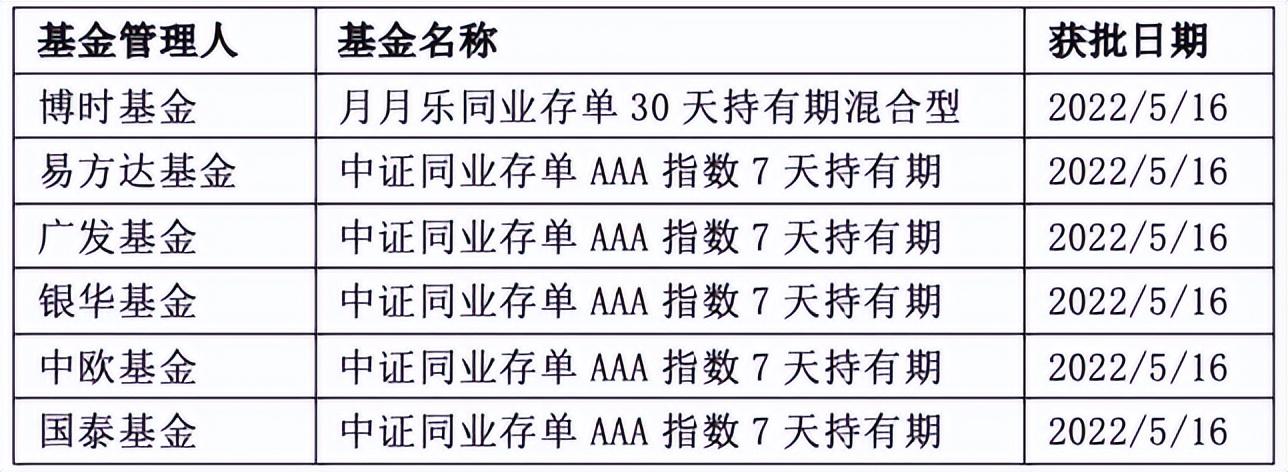 | 基金管理人 | 基金名称 | 获批日期 |
|---|---|---|
| 博时基金 | 月月乐同业存单 30 天持有期混合型 | 2022/5/16 |
| 易方达基金 | 中证同业存单 AAA 指数 7 天持有期 | 2022/5/16 |
| 广发基金 | 中证同业存单 AAA 指数 7 天持有期 | 2022/5/16 |
| 银华基金 | 中证同业存单 AAA 指数 7 天持有期 | 2022/5/16 |
| 中欧基金 | 中证同业存单 AAA 指数 7 天持有期 | 2022/5/16 |
| 国泰基金 | 中证同业存单 AAA 指数 7 天持有期 | 2022/5/16 |